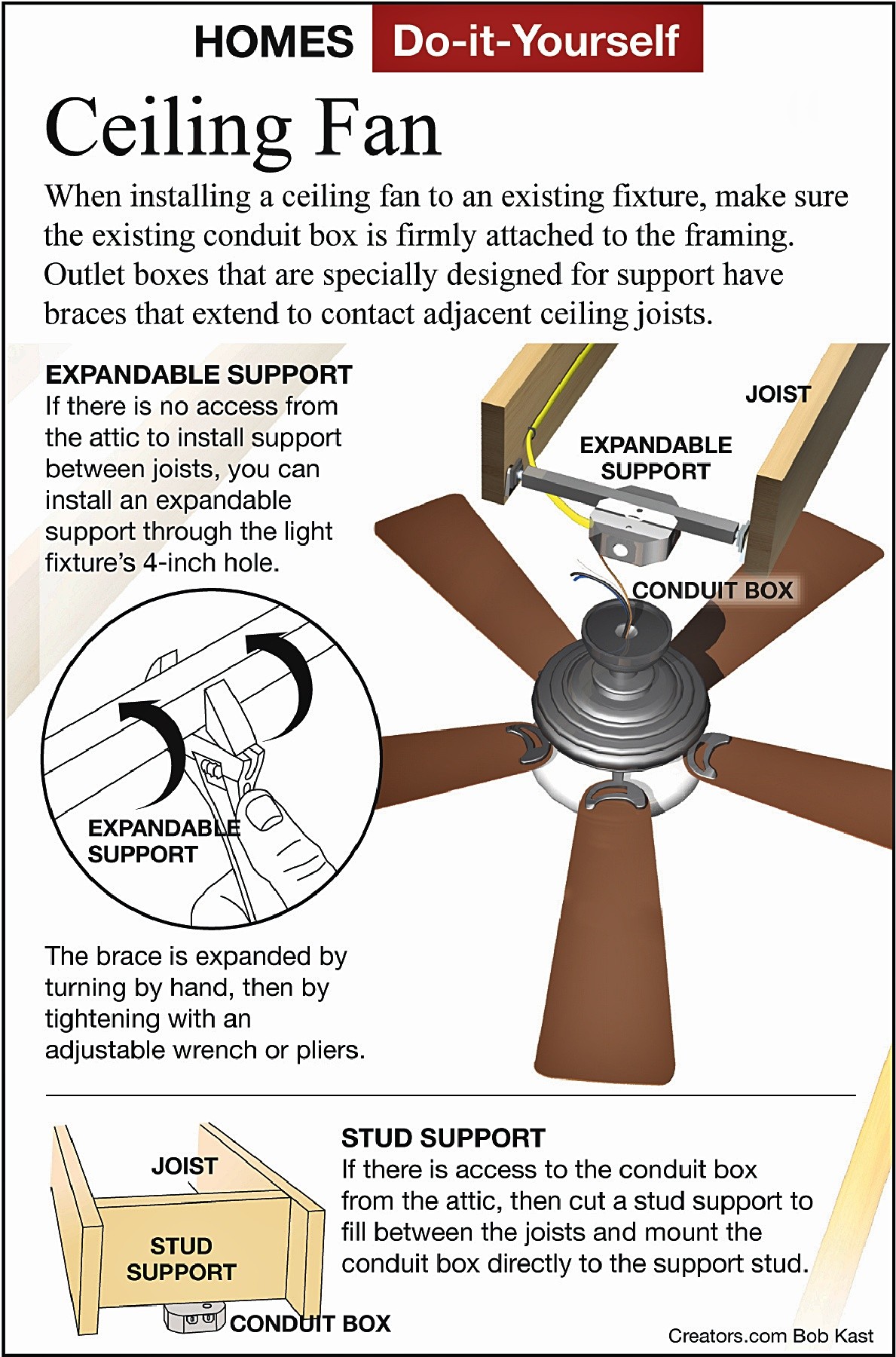 HOMES Do-it-Yourself

Ceiling Fan

When installing a ceiling fan to an existing fixture, make sure the existing conduit box is firmly attached to the framing. Outlet boxes that are specially designed for support have braces that extend to contact adjacent ceiling joists.

EXPANDABLE SUPPORT
If there is no access from the attic to install support between joists, you can install an expandable support through the light fixture's 4-inch hole.

JOIST

EXPANDABLE SUPPORT

CONDUIT BOX

EXPANDABLE SUPPORT

The brace is expanded by turning by hand, then by tightening with an adjustable wrench or pliers.

JOIST

STUD SUPPORT

CONDUIT BOX

STUD SUPPORT
If there is access to the conduit box from the attic, then cut a stud support to fill between the joists and mount the conduit box directly to the support stud.

Creators.com Bob Kast